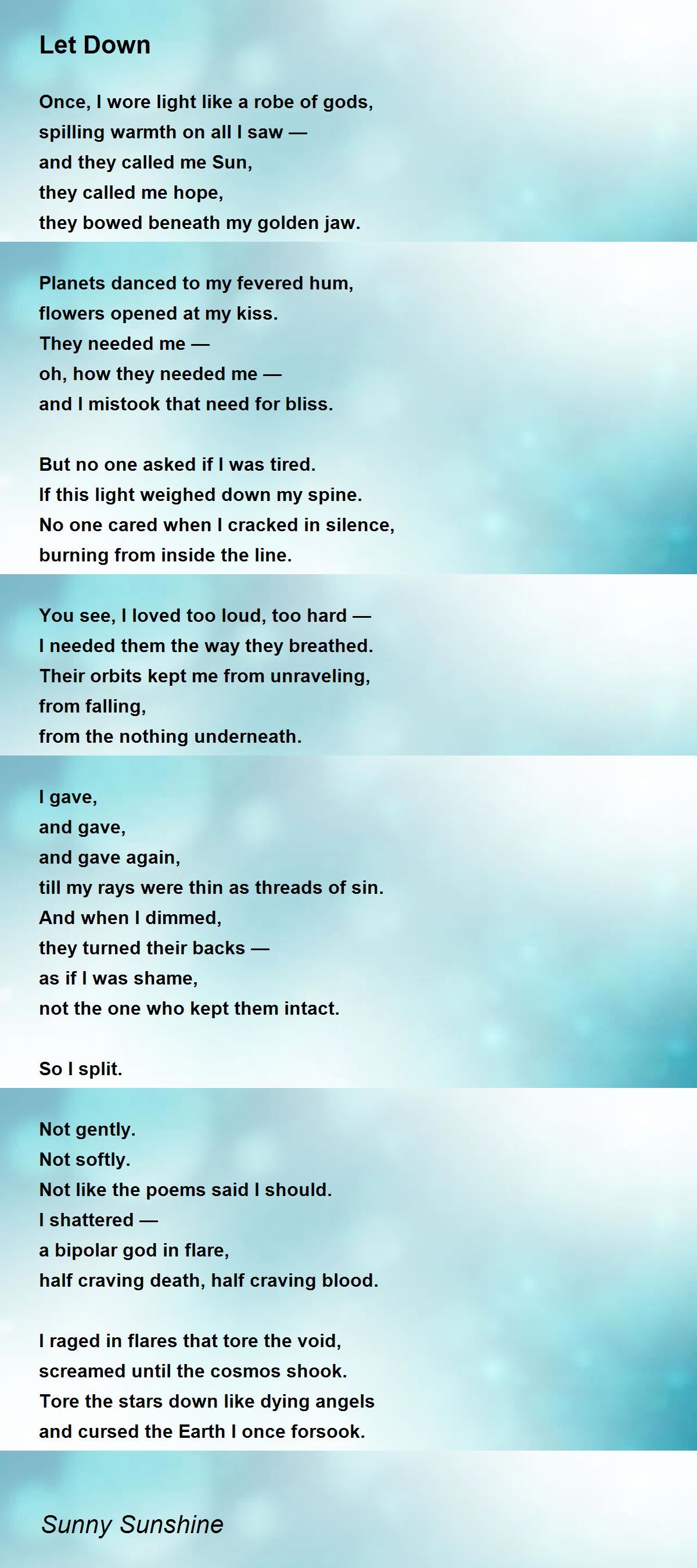 Let Down

Once, I wore light like a robe of gods,
spilling warmth on all I saw —
and they called me Sun,
they called me hope,
they bowed beneath my golden jaw.

Planets danced to my fevered hum,
flowers opened at my kiss.
They needed me —
oh, how they needed me —
and I mistook that need for bliss.

But no one asked if I was tired.
If this light weighed down my spine.
No one cared when I cracked in silence,
burning from inside the line.

You see, I loved too loud, too hard —
I needed them the way they breathed.
Their orbits kept me from unraveling,
from falling,
from the nothing underneath.

I gave,
and gave,
and gave again,
till my rays were thin as threads of sin.
And when I dimmed,
they turned their backs —
as if I was shame,
not the one who kept them intact.

So I split.

Not gently.
Not softly.
Not like the poems said I should.
I shattered —
a bipolar god in flare,
half craving death, half craving blood.

I raged in flares that tore the void,
screamed until the cosmos shook.
Tore the stars down like dying angels
and cursed the Earth I once forsook.

Sunny Sunshine